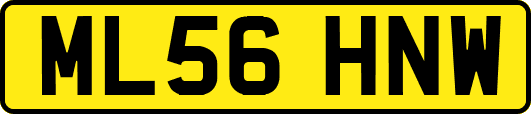 ML56 HNW